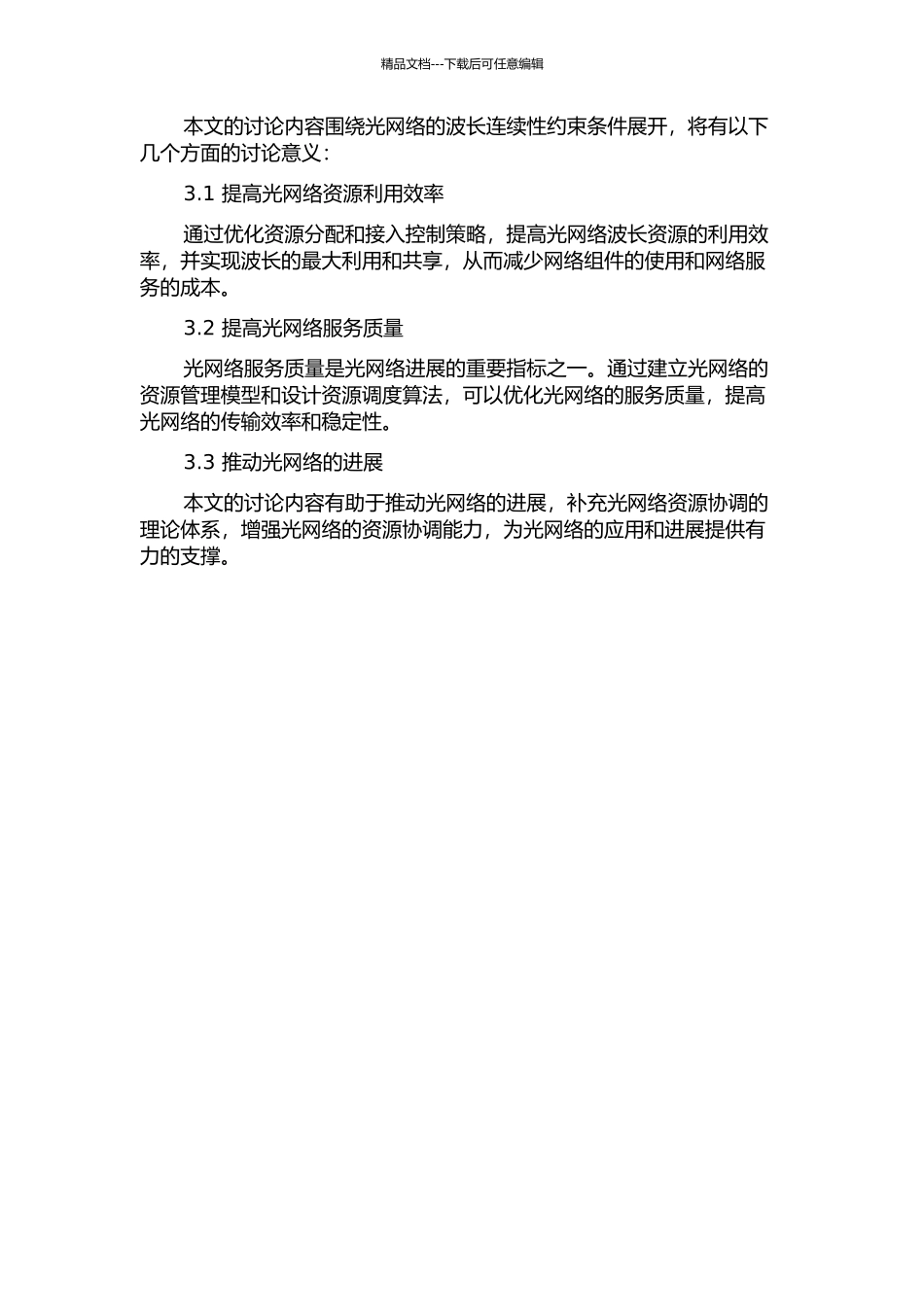 精品文档---下载后可任意编辑

本文的讨论内容围绕光网络的波长连续性约束条件展开，将有以下几个方面的讨论意义：

3.1 提高光网络资源利用效率

通过优化资源分配和接入控制策略，提高光网络波长资源的利用效率，并实现波长的最大利用和共享，从而减少网络组件的使用和网络服务的成本。

3.2 提高光网络服务质量

光网络服务质量是光网络进展的重要指标之一。通过建立光网络的资源管理模型和设计资源调度算法，可以优化光网络的服务质量，提高光网络的传输效率和稳定性。

3.3 推动光网络的进展

本文的讨论内容有助于推动光网络的进展，补充光网络资源协调的理论体系，增强光网络的资源协调能力，为光网络的应用和进展提供有力的支撑。